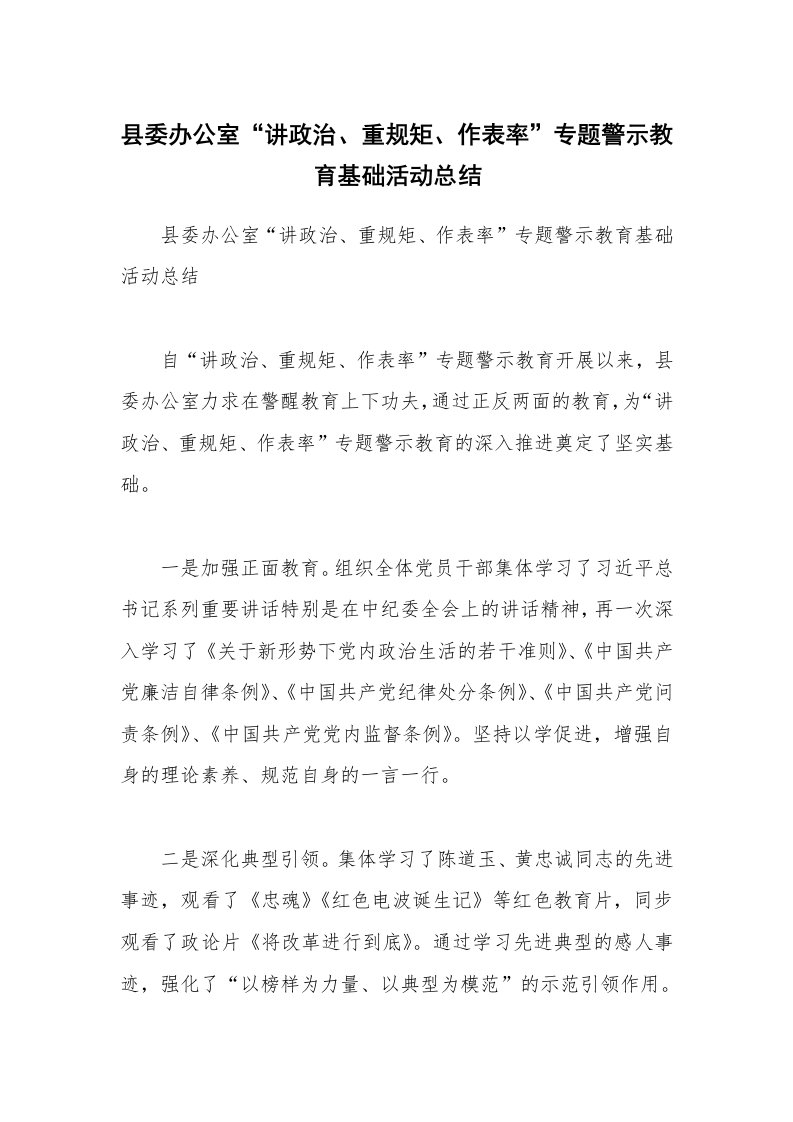 县委办公室“讲政治、重规矩、作表率”专题警示教育基础活动总结

县委办公室“讲政治、重规矩、作表率”专题警示教育基础活动总结

自“讲政治、重规矩、作表率”专题警示教育开展以来，县委办公室力求在警醒教育上下功夫，通过正反两面的教育，为“讲政治、重规矩、作表率”专题警示教育的深入推进奠定了坚实基础。

一是加强正面教育。组织全体党员干部集体学习了习近平总书记系列重要讲话特别是在中纪委全会上的讲话精神，再一次深入学习了《关于新形势下党内政治生活的若干准则》、《中国共产党廉洁自律条例》、《中国共产党纪律处分条例》、《中国共产党问责条例》、《中国共产党党内监督条例》。坚持以学促进，增强自身的理论素养、规范自身的一言一行。

二是深化典型引领。集体学习了陈道玉、黄忠诚同志的先进事迹，观看了《忠魂》《红色电波诞生记》等红色教育片，同步观看了政论片《将改革进行到底》。通过学习先进典型的感人事迹，强化了“以榜样为力量、以典型为模范”的示范引领作用。